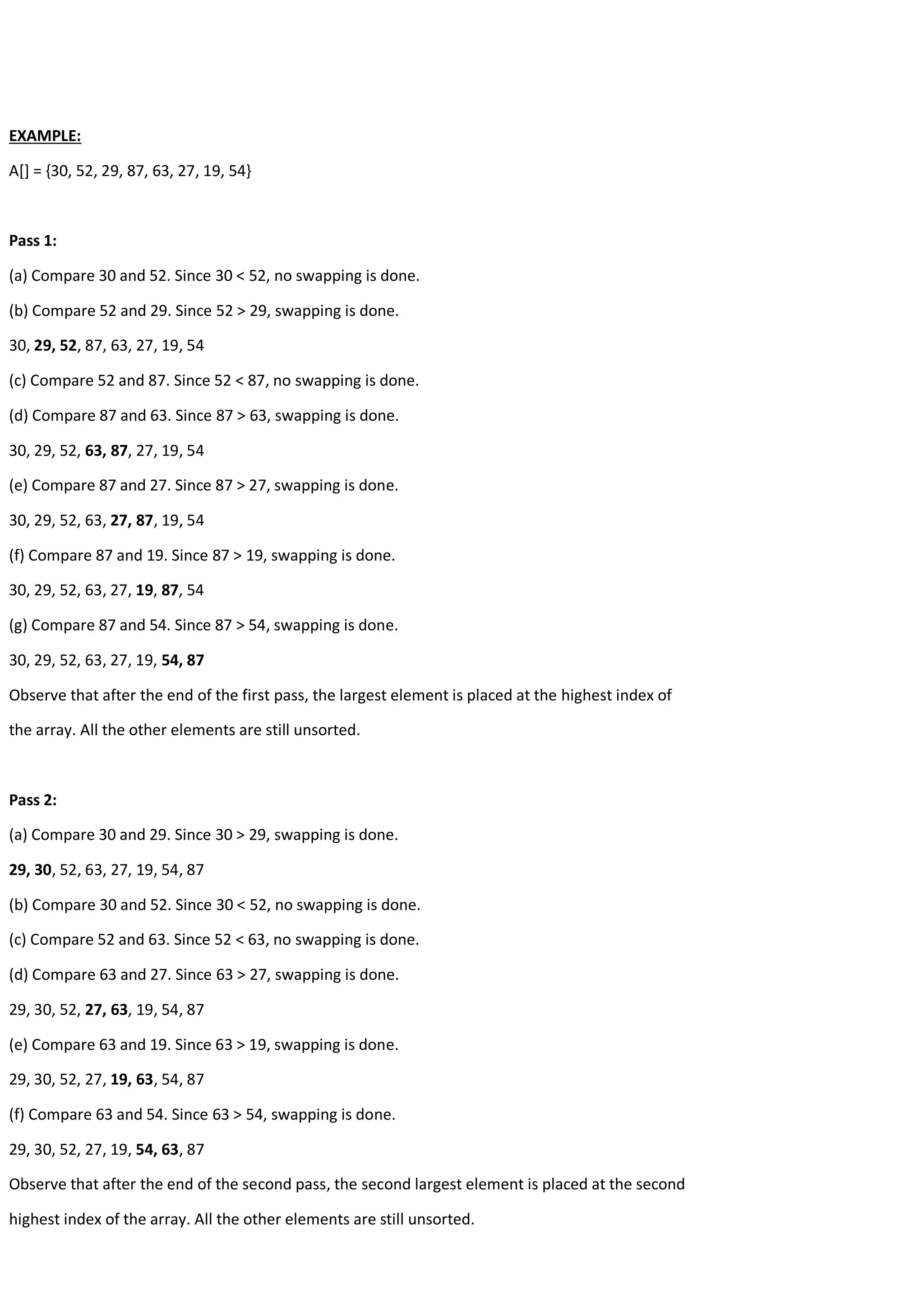 EXAMPLE:

A[] = {30, 52, 29, 87, 63, 27, 19, 54}

Pass 1:

(a) Compare 30 and 52. Since 30 < 52, no swapping is done.

(b) Compare 52 and 29. Since 52 > 29, swapping is done.

30, 29, 52, 87, 63, 27, 19, 54

(c) Compare 52 and 87. Since 52 < 87, no swapping is done.

(d) Compare 87 and 63. Since 87 > 63, swapping is done.

30, 29, 52, 63, 87, 27, 19, 54

(e) Compare 87 and 27. Since 87 > 27, swapping is done.

30, 29, 52, 63, 27, 87, 19, 54

(f) Compare 87 and 19. Since 87 > 19, swapping is done.

30, 29, 52, 63, 27, 19, 87, 54

(g) Compare 87 and 54. Since 87 > 54, swapping is done.

30, 29, 52, 63, 27, 19, 54, 87

Observe that after the end of the first pass, the largest element is placed at the highest index of the array. All the other elements are still unsorted.

Pass 2:

(a) Compare 30 and 29. Since 30 > 29, swapping is done.

29, 30, 52, 63, 27, 19, 54, 87

(b) Compare 30 and 52. Since 30 < 52, no swapping is done.

(c) Compare 52 and 63. Since 52 < 63, no swapping is done.

(d) Compare 63 and 27. Since 63 > 27, swapping is done.

29, 30, 52, 27, 63, 19, 54, 87

(e) Compare 63 and 19. Since 63 > 19, swapping is done.

29, 30, 52, 27, 19, 63, 54, 87

(f) Compare 63 and 54. Since 63 > 54, swapping is done.

29, 30, 52, 27, 19, 54, 63, 87

Observe that after the end of the second pass, the second largest element is placed at the second highest index of the array. All the other elements are still unsorted.